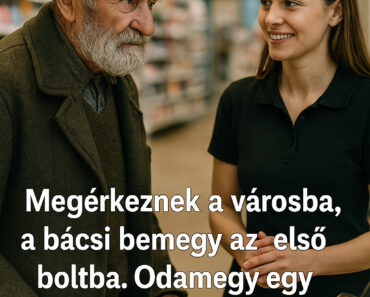 Megérkeznek a városba, a bácsi bemegy az első boltba. Odamegy egy